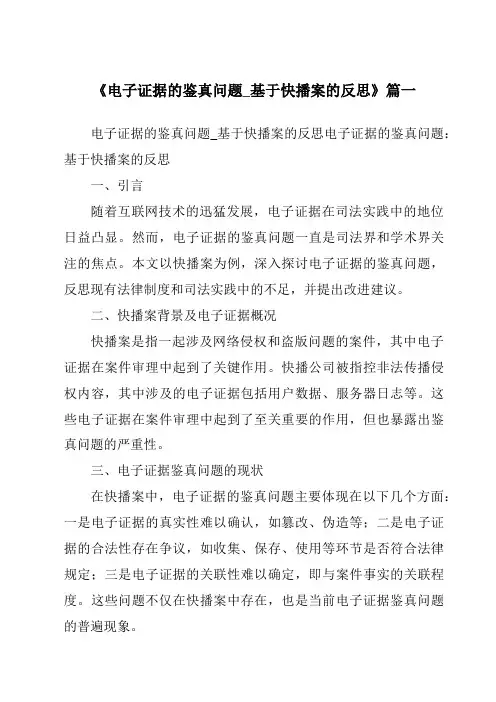 《电子证据的鉴真问题_基于快播案的反思》篇一

电子证据的鉴真问题_基于快播案的反思电子证据的鉴真问题：基于快播案的反思

一、引言

随着互联网技术的迅猛发展，电子证据在司法实践中的地位日益凸显。然而，电子证据的鉴真问题一直是司法界和学术界关注的焦点。本文以快播案为例，深入探讨电子证据的鉴真问题，反思现有法律制度和司法实践中的不足，并提出改进建议。

二、快播案背景及电子证据概况

快播案是指一起涉及网络侵权和盗版问题的案件，其中电子证据在案件审理中起到了关键作用。快播公司被指控非法传播侵权内容，其中涉及的电子证据包括用户数据、服务器日志等。这些电子证据在案件审理中起到了至关重要的作用，但也暴露出鉴真问题的严重性。

三、电子证据鉴真问题的现状

在快播案中，电子证据的鉴真问题主要体现在以下几个方面：一是电子证据的真实性难以确认，如篡改、伪造等；二是电子证据的合法性存在争议，如收集、保存、使用等环节是否符合法律规定；三是电子证据的关联性难以确定，即与案件事实的关联程度。这些问题不仅在快播案中存在，也是当前电子证据鉴真问题的普遍现象。